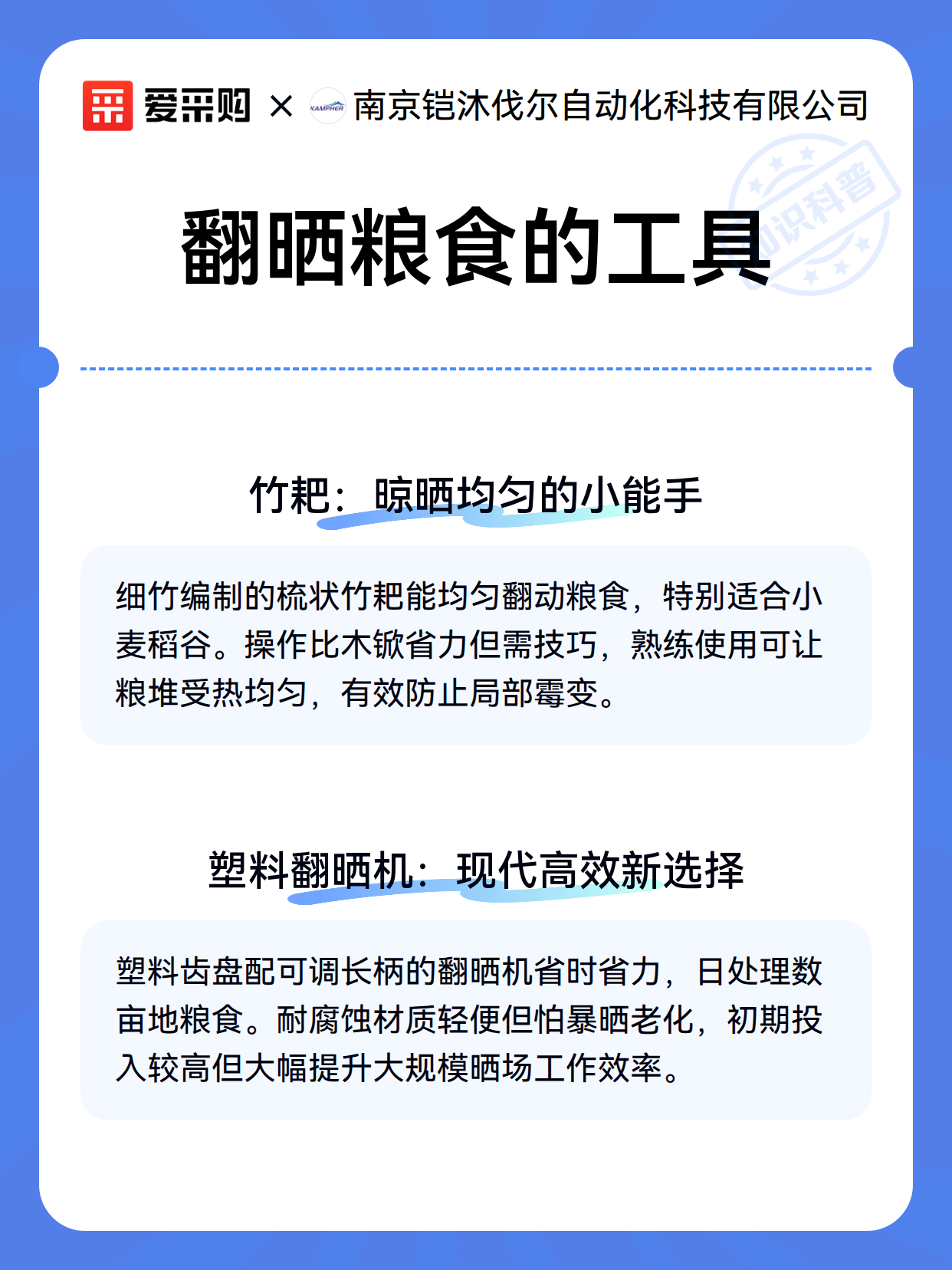 爱采购 × KAMPHER 南京铠沐伐尔自动化科技有限公司

知识科普

翻晒粮食的工具

竹耙：晾晒均匀的小能手

细竹编制的梳状竹耙能均匀翻动粮食，特别适合小麦稻谷。操作比木锨省力但需技巧，熟练使用可让粮堆受热均匀，有效防止局部霉变。

塑料翻晒机：现代高效新选择

塑料齿盘配可调长柄的翻晒机省时省力，日处理数亩地粮食。耐腐蚀材质轻便但怕暴晒老化，初期投入较高但大幅提升大规模晒场工作效率。